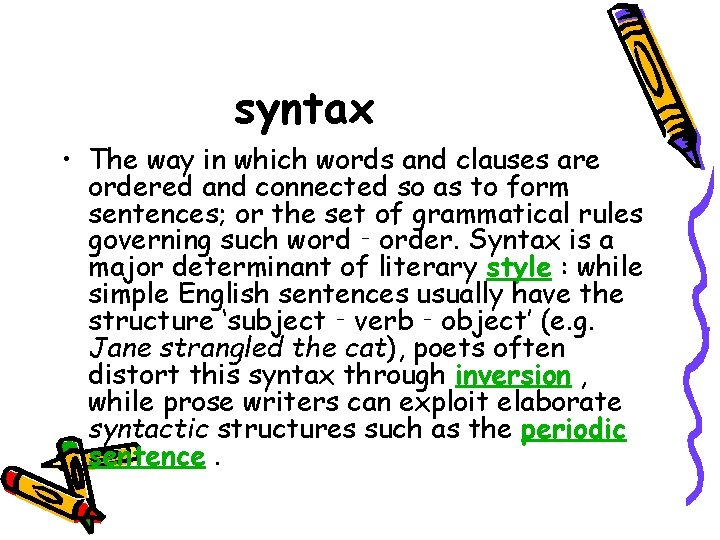 syntax

• The way in which words and clauses are ordered and connected so as to form sentences; or the set of grammatical rules governing such word - order. Syntax is a major determinant of literary style : while simple English sentences usually have the structure 'subject - verb - object' (e.g. Jane strangled the cat), poets often distort this syntax through inversion , while prose writers can exploit elaborate syntactic structures such as the periodic sentence .